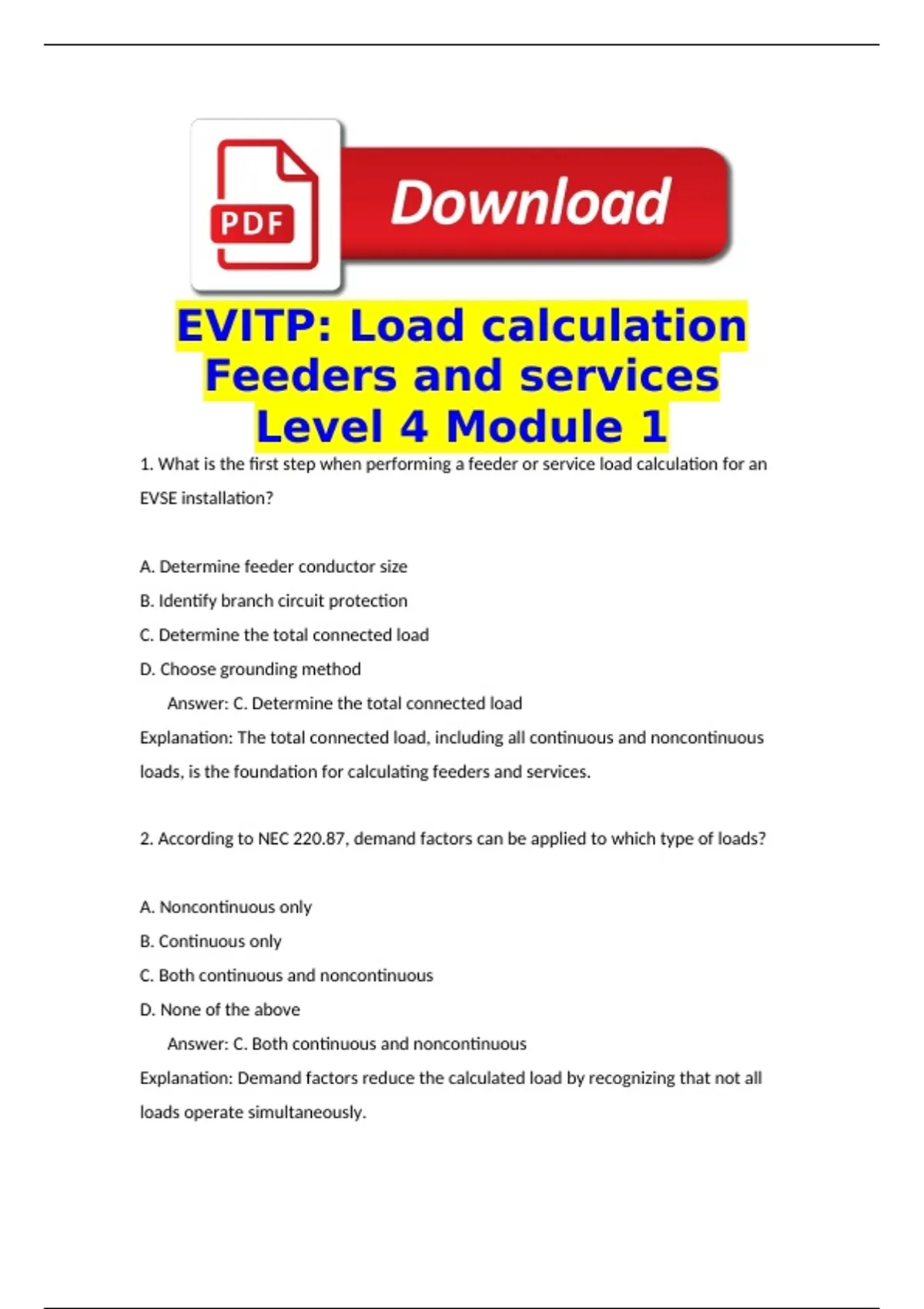 PDF

Download

EVITP: Load calculation Feeders and services Level 4 Module 1

1. What is the first step when performing a feeder or service load calculation for an EVSE installation?

A. Determine feeder conductor size

B. Identify branch circuit protection

C. Determine the total connected load

D. Choose grounding method

Answer: C. Determine the total connected load

Explanation: The total connected load, including all continuous and noncontinuous loads, is the foundation for calculating feeders and services.

2. According to NEC 220.87, demand factors can be applied to which type of loads?

A. Noncontinuous only

B. Continuous only

C. Both continuous and noncontinuous

D. None of the above

Answer: C. Both continuous and noncontinuous

Explanation: Demand factors reduce the calculated load by recognizing that not all loads operate simultaneously.